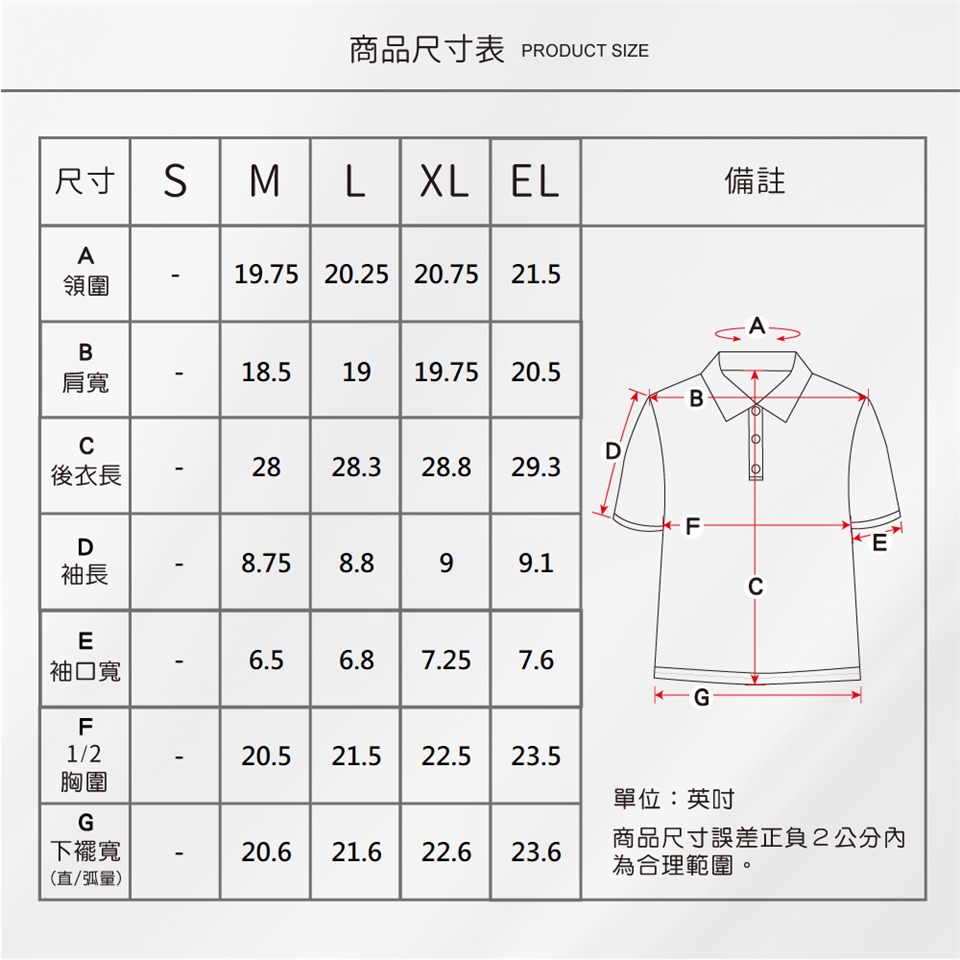 商品尺寸表 PRODUCT SIZE

| 尺寸 | S | M | L | XL | EL | 備註 |
|---|---|---|---|---|---|---|
| A 領圍 | - | 19.75 | 20.25 | 20.75 | 21.5 | |
| B 肩寬 | - | 18.5 | 19 | 19.75 | 20.5 | |
| C 後衣長 | - | 28 | 28.3 | 28.8 | 29.3 | |
| D 袖長 | - | 8.75 | 8.8 | 9 | 9.1 | |
| E 袖口寬 | - | 6.5 | 6.8 | 7.25 | 7.6 | |
| F 1/2 胸圍 | - | 20.5 | 21.5 | 22.5 | 23.5 | |
| G 下襬寬 (直/弧量) | - | 20.6 | 21.6 | 22.6 | 23.6 | |

A
B
D
F
E
C
G

單位：英吋

商品尺寸誤差正負２公分內為合理範圍。